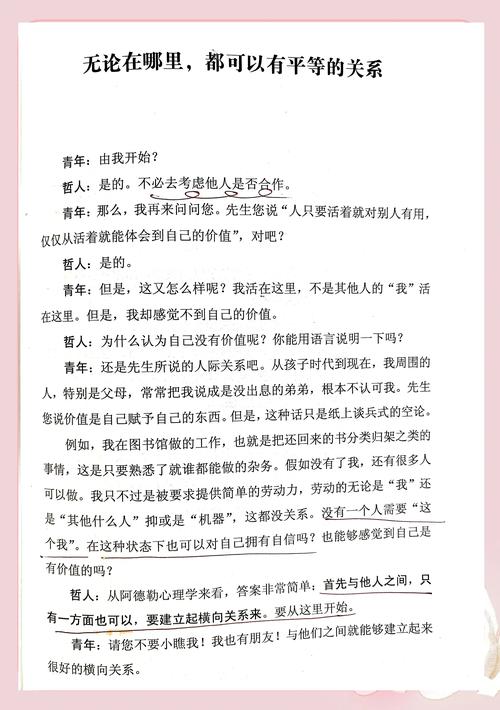 无论在哪里，都可以有平等的关系

青年：由我开始？

哲人：是的。不必去考虑他人是否合作。

青年：那么，我再来问问您。先生您说“人只要活着就对别人有用，仅仅从活着就能体会到自己的价值”，对吧？

哲人：是的。

青年：但是，这又怎么样呢？我活在这里，不是其他人的“我”活在这里。但是，我却感觉不到自己的价值。

哲人：为什么认为自己没有价值呢？你能用语言说明一下吗？

青年：还是先生所说的人际关系吧。从孩子时代到现在，我周围的人，特别是父母，常常把我说成是没出息的弟弟，根本不认可我。先生您说价值是自己赋予自己的东西。但是，这种话只是纸上谈兵式的空论。

例如，我在图书馆做的工作，也就是把还回来的书分类归架之类的事情，这是只要熟悉了就谁都能做的杂务。假如没有了我，还有很多人可以做。我只不过是被要求提供简单的劳动力，劳动的无论是“我”还是“其他什么人”抑或是“机器”，这都没关系。没有一个人需要“这个我”。在这种状态下也可以对自己拥有自信吗？也能够感觉到自己是有价值的吗？

哲人：从阿德勒心理学来看，答案非常简单：首先与他人之间，只有一方面也可以，要建立起横向关系来。要从这里开始。

青年：请您不要小瞧我！我也有朋友！与他们之间就能够建立起来很好的横向关系。